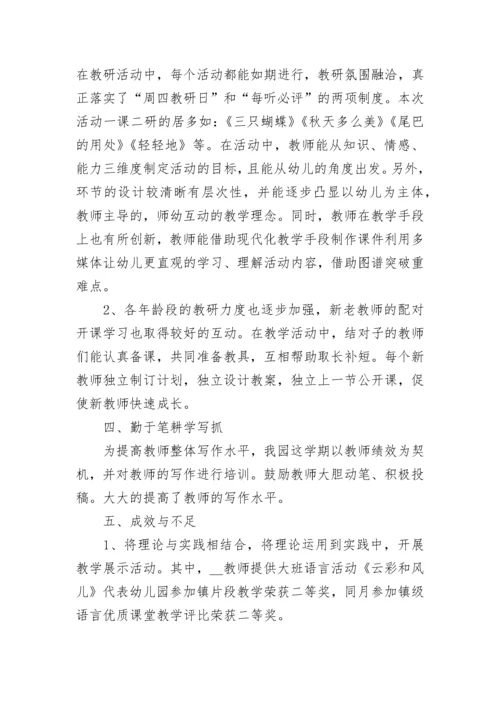 在教研活动中，每个活动都能如期进行，教研氛围融洽，真正落实了“周四教研日”和“每听必评”的两项制度。本次活动一课二研的居多如：《三只蝴蝶》《秋天多么美》《尾巴的用处》《轻轻地》等。在活动中，教师能从知识、情感、能力三维度制定活动的目标，且能从幼儿的角度出发。另外，环节的设计较清晰有层次性，并能逐步凸显以幼儿为主体，教师主导的，师幼互动的教学理念。同时，教师在教学手段上也有所创新，教师能借助现代化教学手段制作课件利用多媒体让幼儿更直观的学习、理解活动内容，借助图谱突破重难点。

2、各年龄段的教研力度也逐步加强，新老教师的配对开课学习也取得较好的互动。在教学活动中，结对子的教师们能认真备课，共同准备教具，互相帮助取长补短。每个新教师独立制订计划，独立设计教案，独立上一节公开课，促使新教师快速成长。

四、勤于笔耕学写抓

为提高教师整体写作水平，我园这学期以教师绩效为契机，并对教师的写作进行培训。鼓励教师大胆动笔、积极投稿。大大的提高了教师的写作水平。

五、成效与不足

1、将理论与实践相结合，将理论运用到实践中，开展教学展示活动。其中，__教师提供大班语言活动《云彩和风儿》代表幼儿园参加镇片段教学荣获二等奖，同月参加镇级语言优质课堂教学评比荣获二等奖。